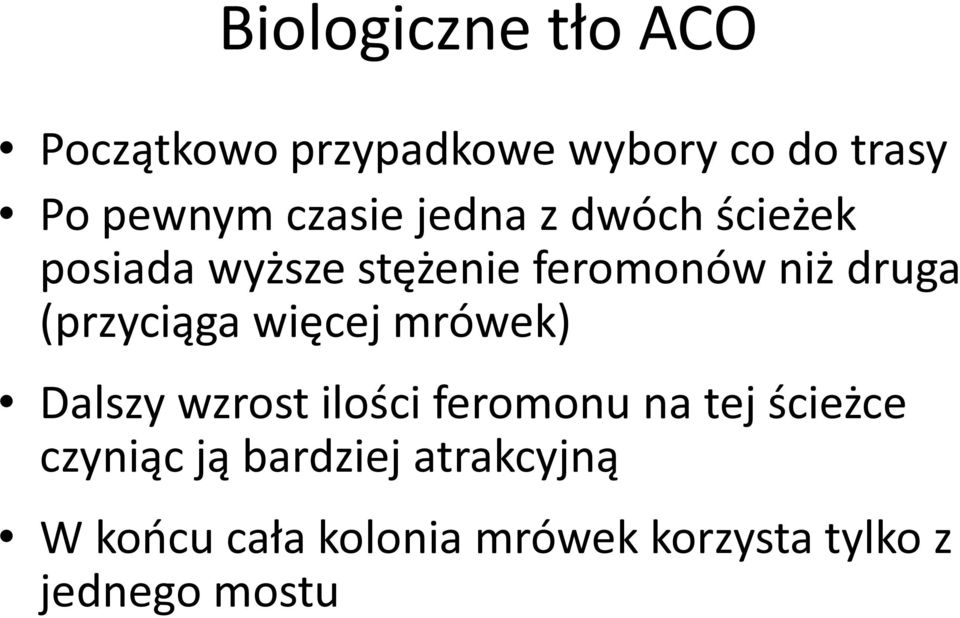 Biologiczne tło ACO

• Początkowo przypadkowe wybory co do trasy
• Po pewnym czasie jedna z dwóch ścieżek posiada wyższe stężenie feromonów niż druga (przyciąga więcej mrówek)
• Dalszy wzrost ilości feromonu na tej ścieżce czyniąc ją bardziej atrakcyjną
• W końcu cała kolonia mrówek korzysta tylko z jednego mostu